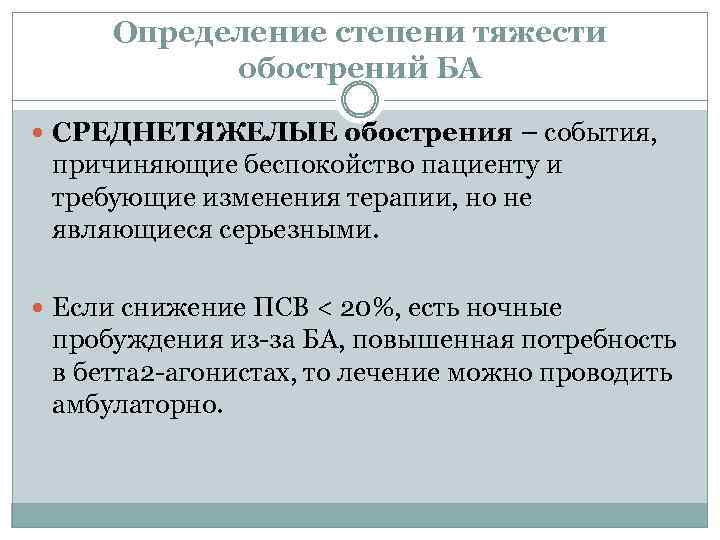 Определение степени тяжести обострений БА

СРЕДНЕТЯЖЕЛЫЕ обострения – события, причиняющие беспокойство пациенту и требующие изменения терапии, но не являющиеся серьезными.

Если снижение ПСВ < 20%, есть ночные пробуждения из-за БА, повышенная потребность в бетта2-агонистах, то лечение можно проводить амбулаторно.